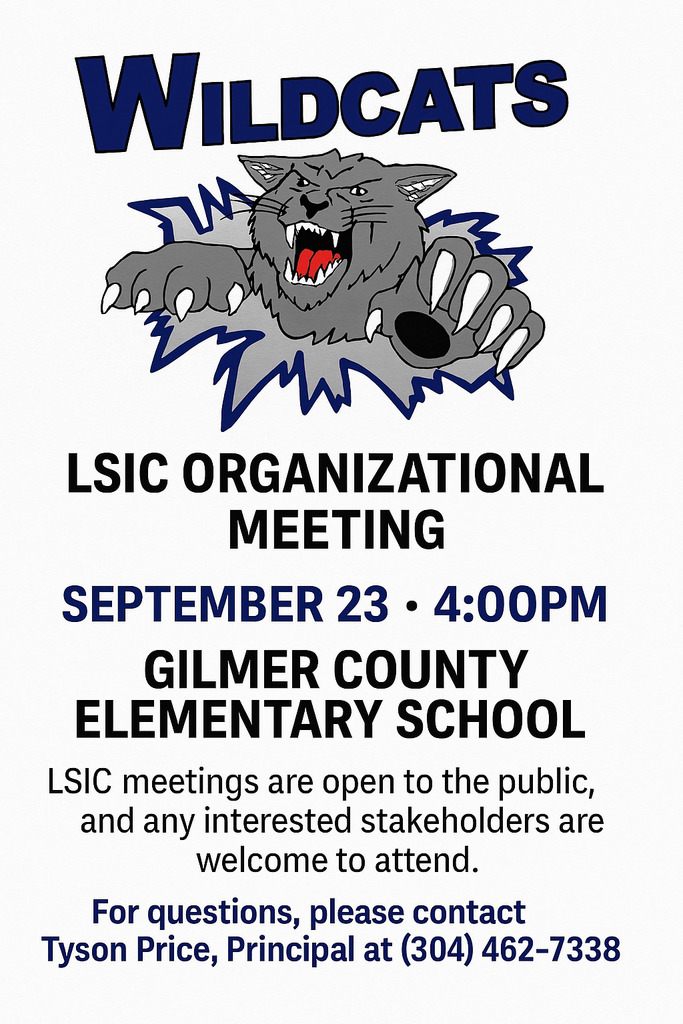 WILDCATS

LSIC ORGANIZATIONAL MEETING

SEPTEMBER 23 • 4:00PM

GILMER COUNTY ELEMENTARY SCHOOL

LSIC meetings are open to the public, and any interested stakeholders are welcome to attend.

For questions, please contact Tyson Price, Principal at (304) 462-7338